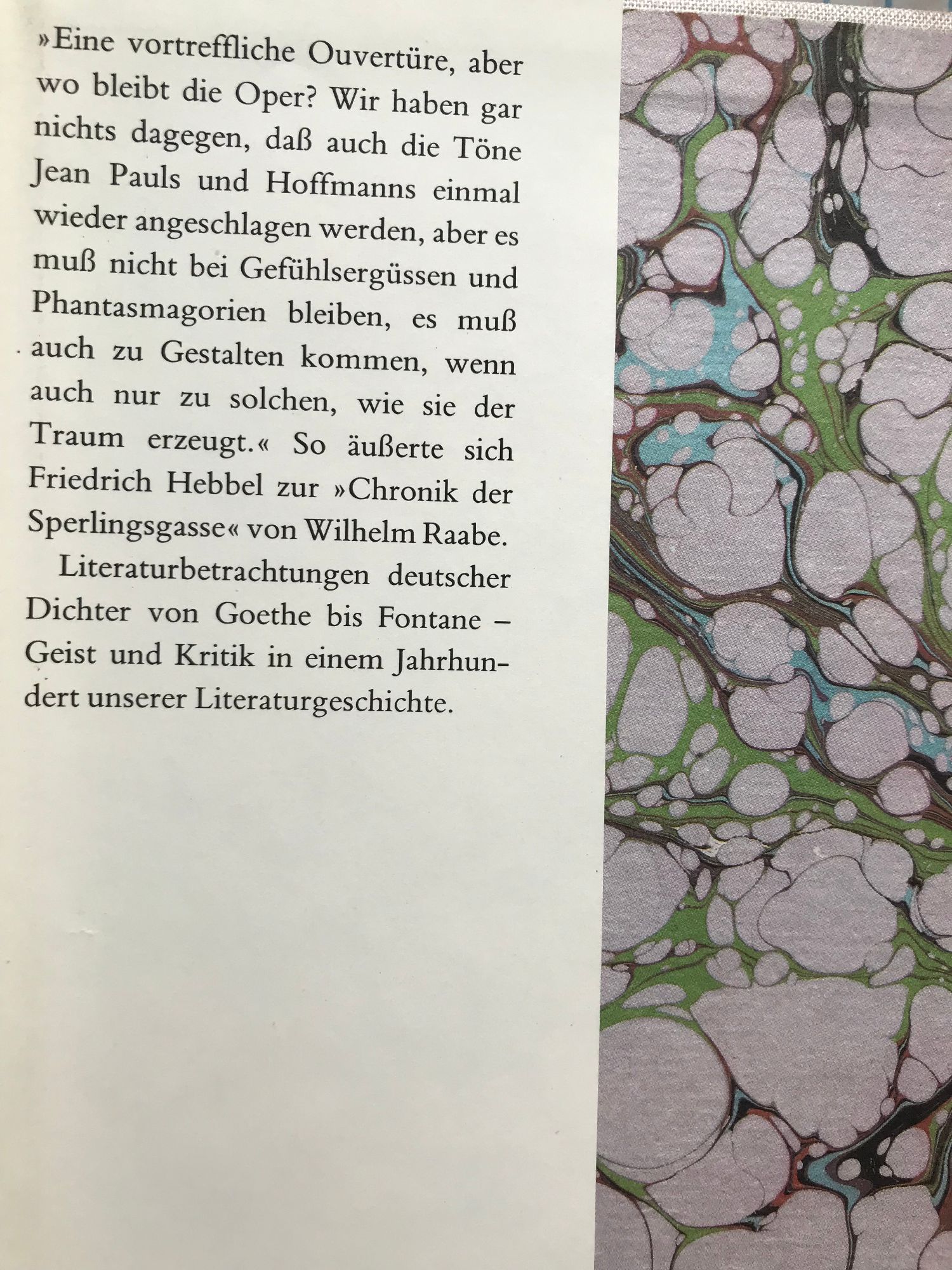 »Eine vortreffliche Ouvertüre, aber wo bleibt die Oper? Wir haben gar nichts dagegen, daß auch die Töne Jean Pauls und Hoffmanns einmal wieder angeschlagen werden, aber es muß nicht bei Gefühlsergüssen und Phantasmagorien bleiben, es muß auch zu Gestalten kommen, wenn auch nur zu solchen, wie sie der Traum erzeugt.« So äußerte sich Friedrich Hebbel zur »Chronik der Sperlingsgasse« von Wilhelm Raabe.

Literaturbetrachtungen deutscher Dichter von Goethe bis Fontane – Geist und Kritik in einem Jahrhundert unserer Literaturgeschichte.